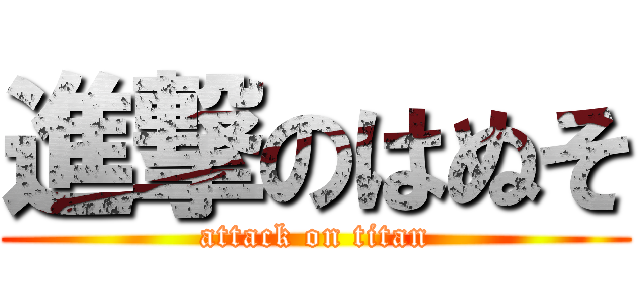 進撃のはぬそ
attack on titan